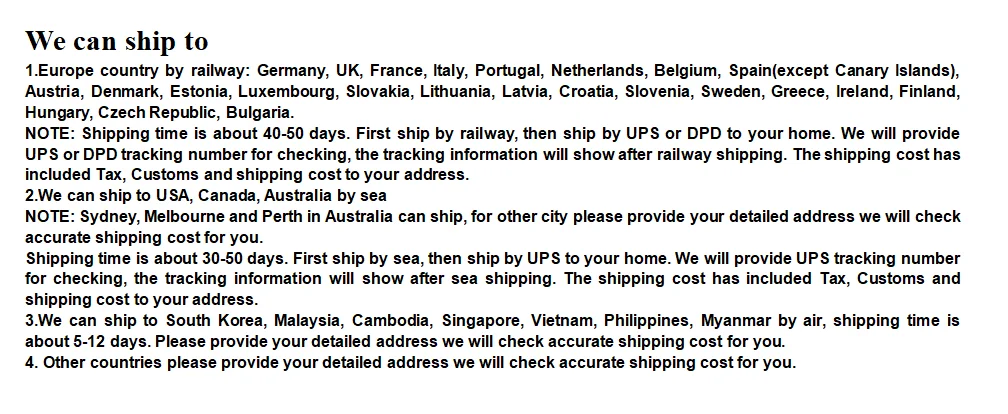 We can ship to

1.Europe country by railway: Germany, UK, France, Italy, Portugal, Netherlands, Belgium, Spain(except Canary Islands), Austria, Denmark, Estonia, Luxembourg, Slovakia, Lithuania, Latvia, Croatia, Slovenia, Sweden, Greece, Ireland, Finland, Hungary, Czech Republic, Bulgaria.

NOTE: Shipping time is about 40-50 days. First ship by railway, then ship by UPS or DPD to your home. We will provide UPS or DPD tracking number for checking, the tracking information will show after railway shipping. The shipping cost has included Tax, Customs and shipping cost to your address.

2.We can ship to USA, Canada, Australia by sea

NOTE: Sydney, Melbourne and Perth in Australia can ship, for other city please provide your detailed address we will check accurate shipping cost for you.

Shipping time is about 30-50 days. First ship by sea, then ship by UPS to your home. We will provide UPS tracking number for checking, the tracking information will show after sea shipping. The shipping cost has included Tax, Customs and shipping cost to your address.

3.We can ship to South Korea, Malaysia, Cambodia, Singapore, Vietnam, Philippines, Myanmar by air, shipping time is about 5-12 days. Please provide your detailed address we will check accurate shipping cost for you.

4. Other countries please provide your detailed address we will check accurate shipping cost for you.